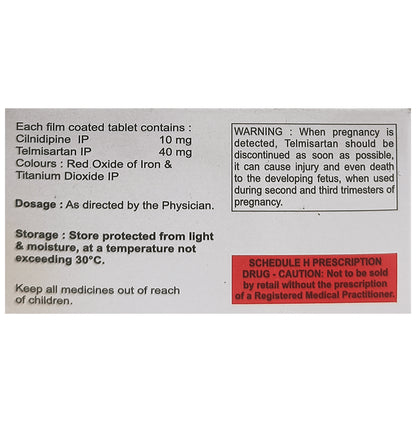 Each film coated tablet contains :
Cilnidipine IP 10 mg
Telmisartan IP 40 mg
Colours : Red Oxide of Iron & Titanium Dioxide IP

Dosage : As directed by the Physician.

Storage : Store protected from light & moisture, at a temperature not exceeding 30°C.

Keep all medicines out of reach of children.

WARNING : When pregnancy is detected, Telmisartan should be discontinued as soon as possible, it can cause injury and even death to the developing fetus, when used during second and third trimesters of pregnancy.

SCHEDULE H PRESCRIPTION DRUG - CAUTION: Not to be sold by retail without the prescription of a Registered Medical Practitioner.